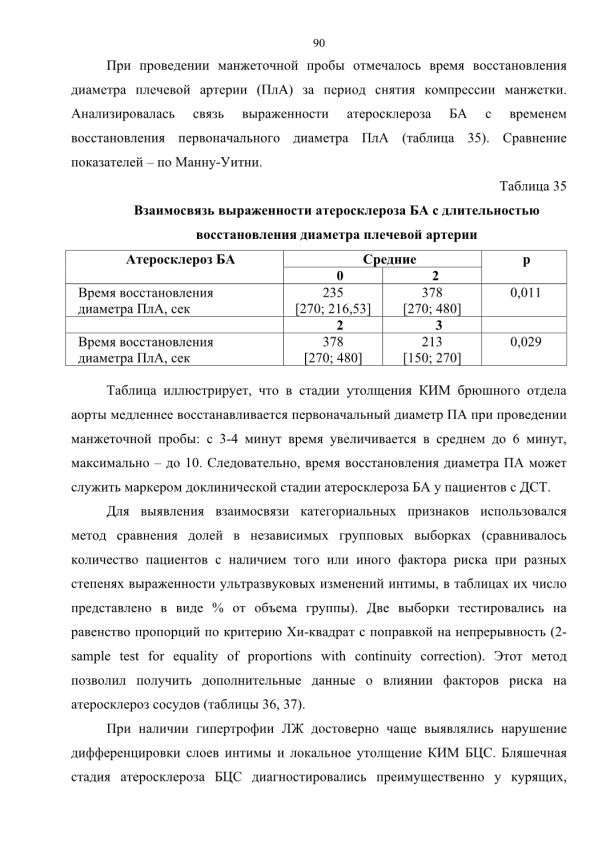 90

При проведении манжеточной пробы отмечалось время восстановления диаметра плечевой артерии (ПлА) за период снятия компрессии манжетки. Анализировалась связь выраженности атеросклероза БА с временем восстановления первоначального диаметра ПлА (таблица 35). Сравнение показателей – по Манну-Уитни.

Таблица 35

Взаимосвязь выраженности атеросклероза БА с длительностью восстановления диаметра плечевой артерии

| Атеросклероз БА | Средние | | p |
|---|---|---|---|
| | 0 | 2 | |
| Время восстановления диаметра ПлА, сек | 235 [270; 216,53] | 378 [270; 480] | 0,011 |
| | 2 | 3 | |
| Время восстановления диаметра ПлА, сек | 378 [270; 480] | 213 [150; 270] | 0,029 |

Таблица иллюстрирует, что в стадии утолщения КИМ брюшного отдела аорты медленнее восстанавливается первоначальный диаметр ПА при проведении манжеточной пробы: с 3-4 минут время увеличивается в среднем до 6 минут, максимально – до 10. Следовательно, время восстановления диаметра ПА может служить маркером доклинической стадии атеросклероза БА у пациентов с ДСТ.

Для выявления взаимосвязи категориальных признаков использовался метод сравнения долей в независимых групповых выборках (сравнивалось количество пациентов с наличием того или иного фактора риска при разных степенях выраженности ультразвуковых изменений интимы, в таблицах их число представлено в виде % от объема группы). Две выборки тестировались на равенство пропорций по критерию Хи-квадрат с поправкой на непрерывность (2-sample test for equality of proportions with continuity correction). Этот метод позволил получить дополнительные данные о влиянии факторов риска на атеросклероз сосудов (таблицы 36, 37).

При наличии гипертрофии ЛЖ достоверно чаще выявлялись нарушение дифференцировки слоев интимы и локальное утолщение КИМ БЦС. Бляшечная стадия атеросклероза БЦС диагностировались преимущественно у курящих,